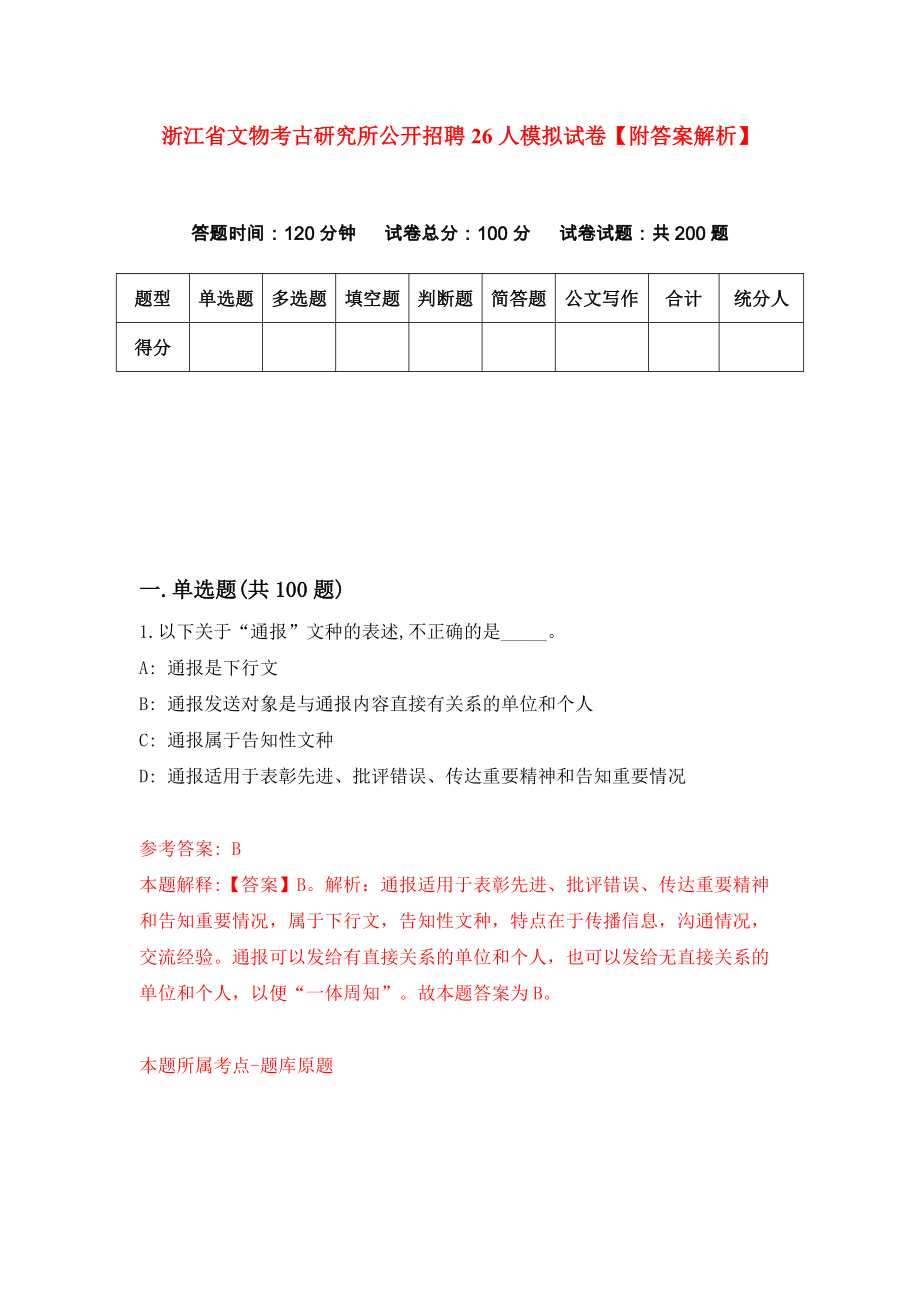 浙江省文物考古研究所公开招聘26人模拟试卷【附答案解析】

答题时间：120分钟　试卷总分：100分　试卷试题：共200题

| 题型 | 单选题 | 多选题 | 填空题 | 判断题 | 简答题 | 公文写作 | 合计 | 统分人 |
|---|---|---|---|---|---|---|---|---|
| 得分 | | | | | | | | |

一.单选题(共100题)

1.以下关于“通报”文种的表述,不正确的是_____。

A: 通报是下行文

B: 通报发送对象是与通报内容直接有关系的单位和个人

C: 通报属于告知性文种

D: 通报适用于表彰先进、批评错误、传达重要精神和告知重要情况

参考答案: B

本题解释:【答案】B。解析：通报适用于表彰先进、批评错误、传达重要精神和告知重要情况，属于下行文，告知性文种，特点在于传播信息，沟通情况，交流经验。通报可以发给有直接关系的单位和个人，也可以发给无直接关系的单位和个人，以便“一体周知”。故本题答案为B。

本题所属考点-题库原题